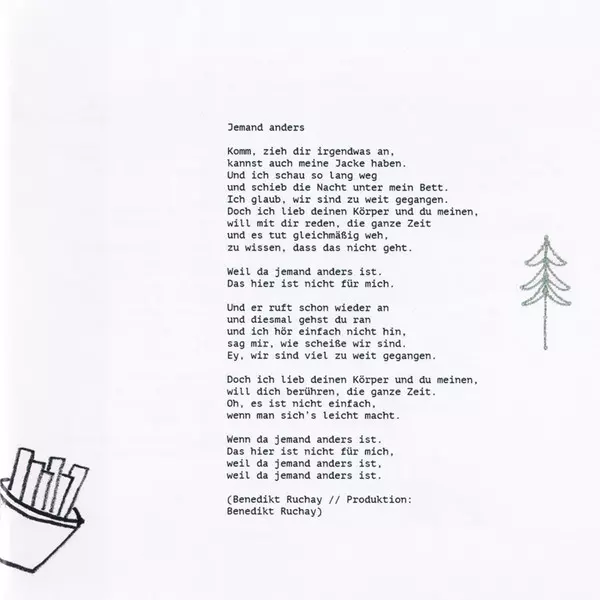 Jemand anders

Komm, zieh dir irgendwas an,
kannst auch meine Jacke haben.
Und ich schau so lang weg
und schieb die Nacht unter mein Bett.
Ich glaub, wir sind zu weit gegangen.
Doch ich lieb deinen Körper und du meinen,
will mit dir reden, die ganze Zeit
und es tut gleichmäßig weh,
zu wissen, dass das nicht geht.

Weil da jemand anders ist.
Das hier ist nicht für mich.

Und er ruft schon wieder an
und diesmal gehst du ran
und ich hör einfach nicht hin,
sag mir, wie scheiße wir sind.
Ey, wir sind viel zu weit gegangen.

Doch ich lieb deinen Körper und du meinen,
will dich berühren, die ganze Zeit.
Oh, es ist nicht einfach,
wenn man sich's leicht macht.

Wenn da jemand anders ist.
Das hier ist nicht für mich,
weil da jemand anders ist,
weil da jemand anders ist.

(Benedikt Ruchay // Produktion:
Benedikt Ruchay)